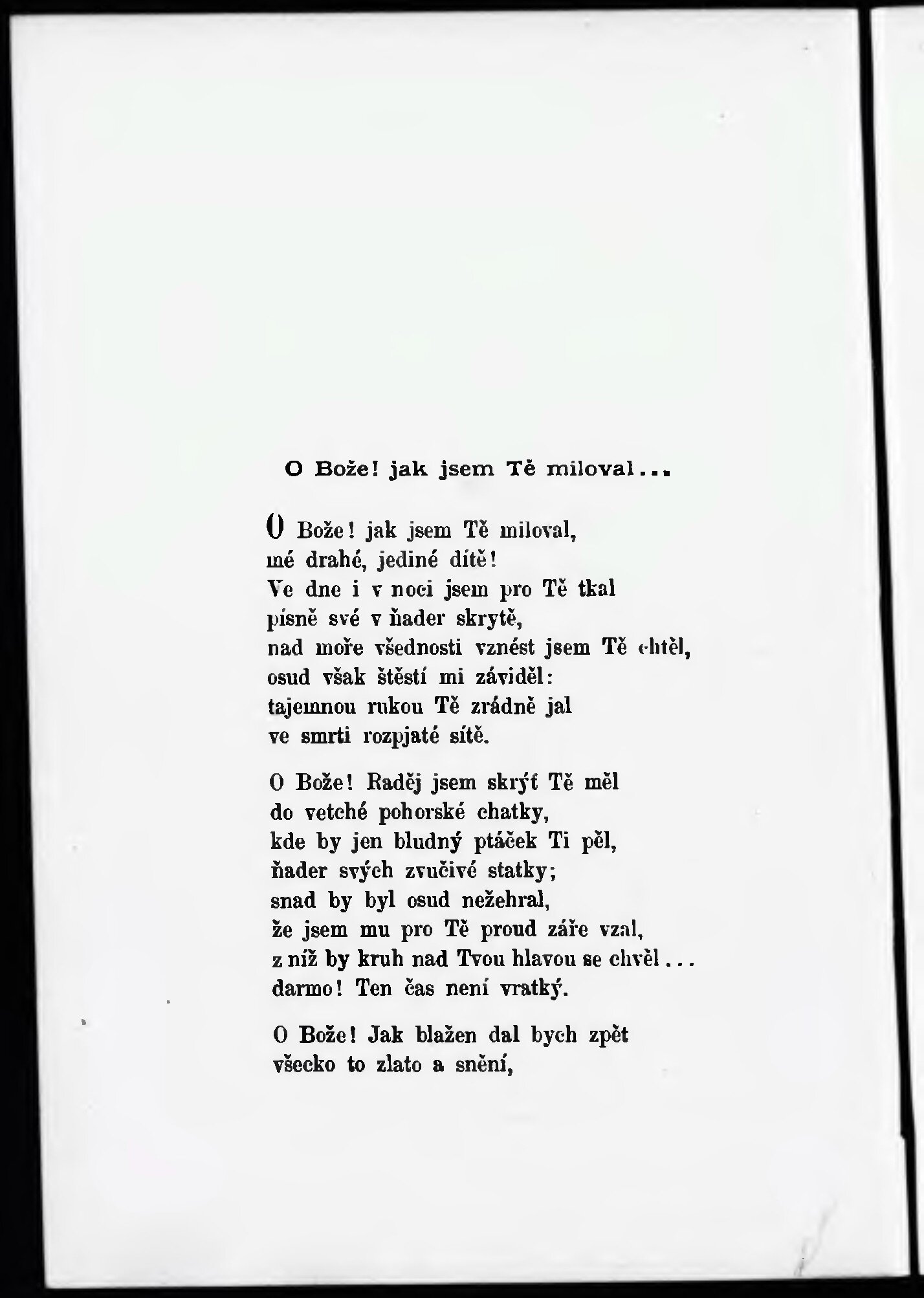 O Bože! jak jsem Tě miloval...

O Bože! jak jsem Tě miloval,
mé drahé, jediné dítě!
Ve dne i v noci jsem pro Tě tkal
písně své v ňader skrytě,
nad moře všednosti vznést jsem Tě chtěl,
osud však štěstí mi záviděl:
tajemnou rukou Tě zrádně jal
ve smrti rozpjaté sítě.

O Bože! Raděj jsem skrýt Tě měl
do vetché pohorské chatky,
kde by jen bludný ptáček Ti pěl,
ňader svých zvučivé statky;
snad by byl osud nežehral,
že jsem mu pro Tě proud záře vzal,
z níž by kruh nad Tvou hlavou se chvěl...
darmo! Ten čas není vratký.

O Bože! Jak blažen dal bych zpět
všecko to zlato a snění,